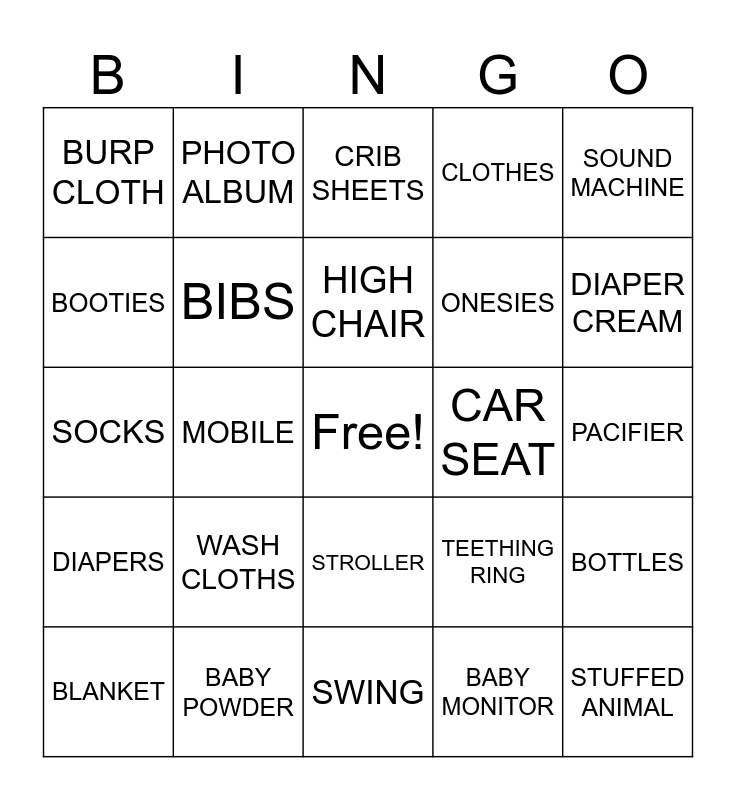 | B | I | N | G | O |
|---|---|---|---|---|
| BURP CLOTH | PHOTO ALBUM | CRIB SHEETS | CLOTHES | SOUND MACHINE |
| BOOTIES | BIBS | HIGH CHAIR | ONESIES | DIAPER CREAM |
| SOCKS | MOBILE | Free! | CAR SEAT | PACIFIER |
| DIAPERS | WASH CLOTHS | STROLLER | TEETHING RING | BOTTLES |
| BLANKET | BABY POWDER | SWING | BABY MONITOR | STUFFED ANIMAL |